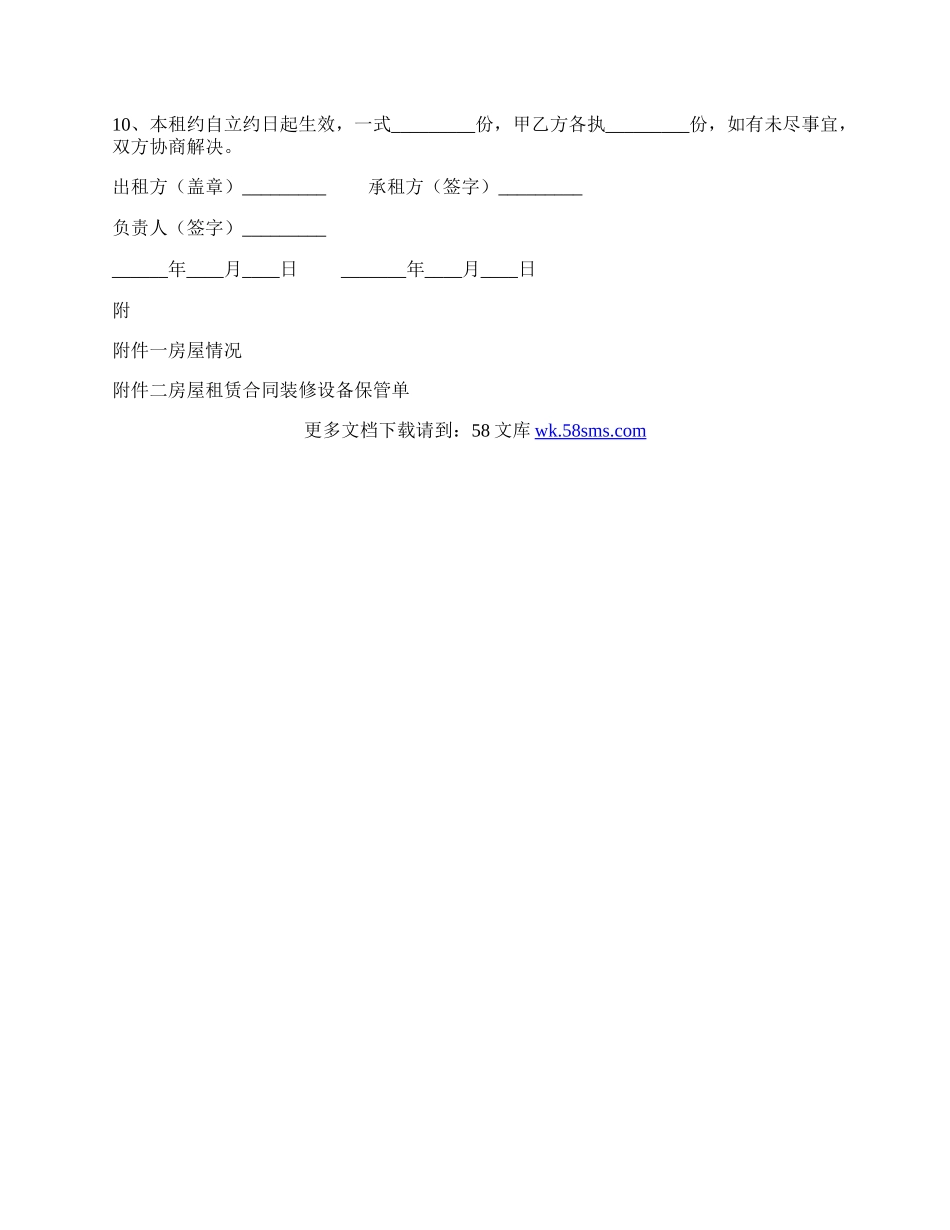 10、本租约自立约日起生效，一式_________份，甲乙方各执_________份，如有未尽事宜，双方协商解决。

出租方（盖章）_________　　承租方（签字）_________

负责人（签字）_________

______年____月____日　　_______年____月____日

附

附件一房屋情况

附件二房屋租赁合同装修设备保管单

更多文档下载请到：58 文库 wk.58sms.com